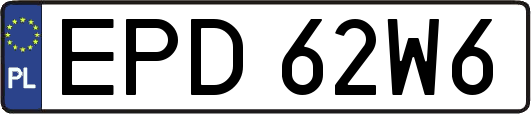 PL
EPD 62W6